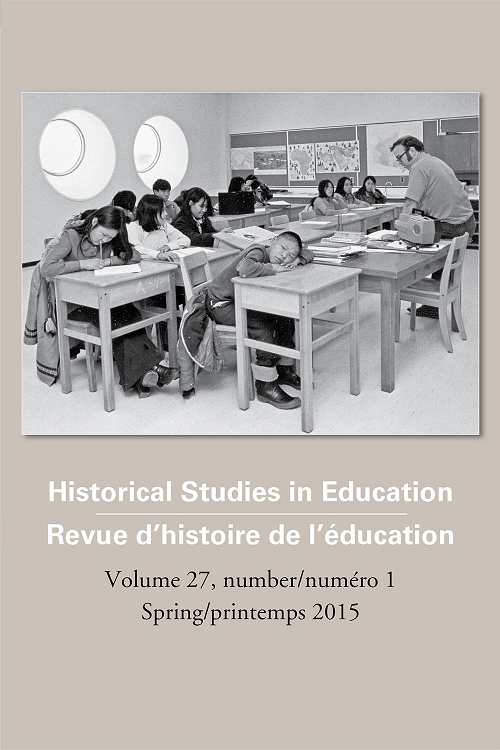 Historical Studies in Education

Revue d'histoire de l'éducation

Volume 27, number/numéro 1
Spring/printemps 2015